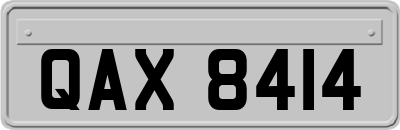 QAX 8414